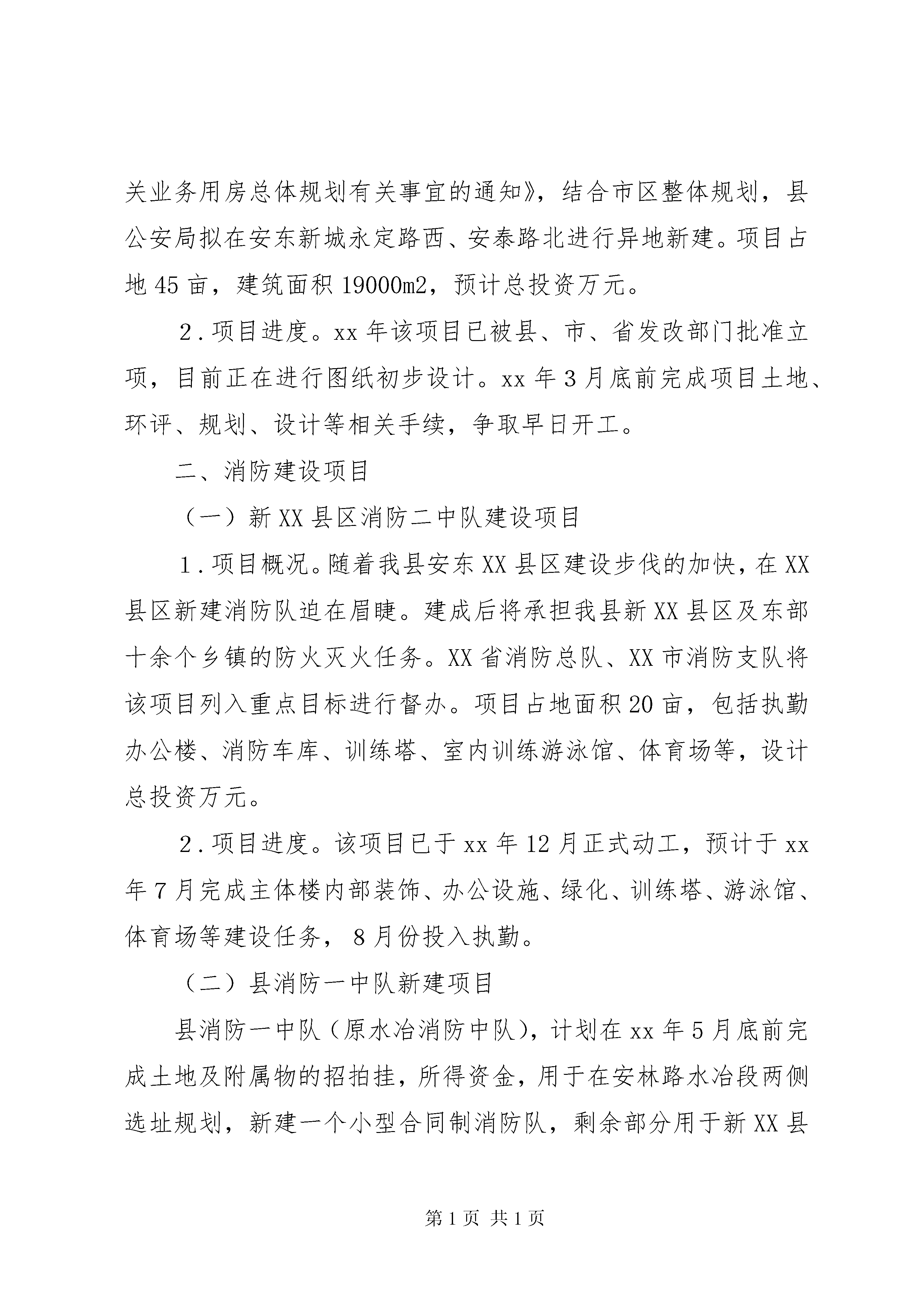 关业务用房总体规划有关事宜的通知》，结合市区整体规划，县公安局拟在安东新城永定路西、安泰路北进行异地新建。项目占地45亩，建筑面积19000m2，预计总投资万元。

2．项目进度。xx年该项目已被县、市、省发改部门批准立项，目前正在进行图纸初步设计。xx年3月底前完成项目土地、环评、规划、设计等相关手续，争取早日开工。

二、消防建设项目

（一）新XX县区消防二中队建设项目

1．项目概况。随着我县安东XX县区建设步伐的加快，在XX县区新建消防队迫在眉睫。建成后将承担我县新XX县区及东部十余个乡镇的防火灭火任务。XX省消防总队、XX市消防支队将该项目列入重点目标进行督办。项目占地面积20亩，包括执勤办公楼、消防车库、训练塔、室内训练游泳馆、体育场等，设计总投资万元。

2．项目进度。该项目已于xx年12月正式动工，预计于xx年7月完成主体楼内部装饰、办公设施、绿化、训练塔、游泳馆、体育场等建设任务，8月份投入执勤。

（二）县消防一中队新建项目

县消防一中队（原水冶消防中队），计划在xx年5月底前完成土地及附属物的招拍挂，所得资金，用于在安林路水冶段两侧选址规划，新建一个小型合同制消防队，剩余部分用于新XX县

第1页 共1页